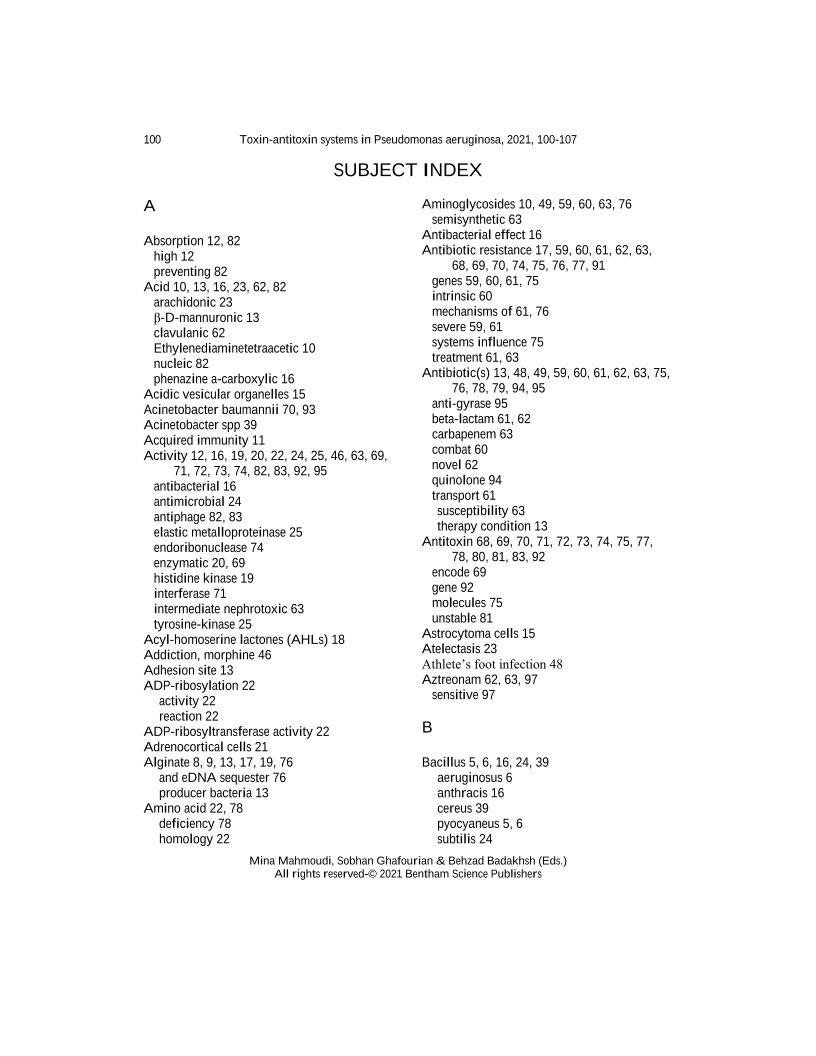 100 Toxin-antitoxin systems in Pseudomonas aeruginosa, 2021, 100-107

SUBJECT INDEX

A

Absorption 12, 82
high 12
preventing 82
Acid 10, 13, 16, 23, 62, 82
arachidonic 23
β-D-mannuronic 13
clavulanic 62
Ethylenediaminetetraacetic 10
nucleic 82
phenazine a-carboxylic 16
Acidic vesicular organelles 15
Acinetobacter baumannii 70, 93
Acinetobacter spp 39
Acquired immunity 11
Activity 12, 16, 19, 20, 22, 24, 25, 46, 63, 69, 71, 72, 73, 74, 82, 83, 92, 95
antibacterial 16
antimicrobial 24
antiphage 82, 83
elastic metalloproteinase 25
endoribonuclease 74
enzymatic 20, 69
histidine kinase 19
interferase 71
intermediate nephrotoxic 63
tyrosine-kinase 25
Acyl-homoserine lactones (AHLs) 18
Addiction, morphine 46
Adhesion site 13
ADP-ribosylation 22
activity 22
reaction 22
ADP-ribosyltransferase activity 22
Adrenocortical cells 21
Alginate 8, 9, 13, 17, 19, 76
and eDNA sequester 76
producer bacteria 13
Amino acid 22, 78
deficiency 78
homology 22

Aminoglycosides 10, 49, 59, 60, 63, 76
semisynthetic 63
Antibacterial effect 16
Antibiotic resistance 17, 59, 60, 61, 62, 63, 68, 69, 70, 74, 75, 76, 77, 91
genes 59, 60, 61, 75
intrinsic 60
mechanisms of 61, 76
severe 59, 61
systems influence 75
treatment 61, 63
Antibiotic(s) 13, 48, 49, 59, 60, 61, 62, 63, 75, 76, 78, 79, 94, 95
anti-gyrase 95
beta-lactam 61, 62
carbapenem 63
combat 60
novel 62
quinolone 94
transport 61
susceptibility 63
therapy condition 13
Antitoxin 68, 69, 70, 71, 72, 73, 74, 75, 77, 78, 80, 81, 83, 92
encode 69
gene 92
molecules 75
unstable 81
Astrocytoma cells 15
Atelectasis 23
Athlete's foot infection 48
Aztreonam 62, 63, 97
sensitive 97

B

Bacillus 5, 6, 16, 24, 39
aeruginosus 6
anthracis 16
cereus 39
pyocyaneus 5, 6
subtilis 24

Mina Mahmoudi, Sobhan Ghafourian & Behzad Badakhsh (Eds.)
All rights reserved-© 2021 Bentham Science Publishers